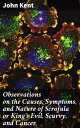 John Kent

Observations on the Causes, Symptoms, and Nature of Scrofula or King's Evil, Scurvy, and Cancer.